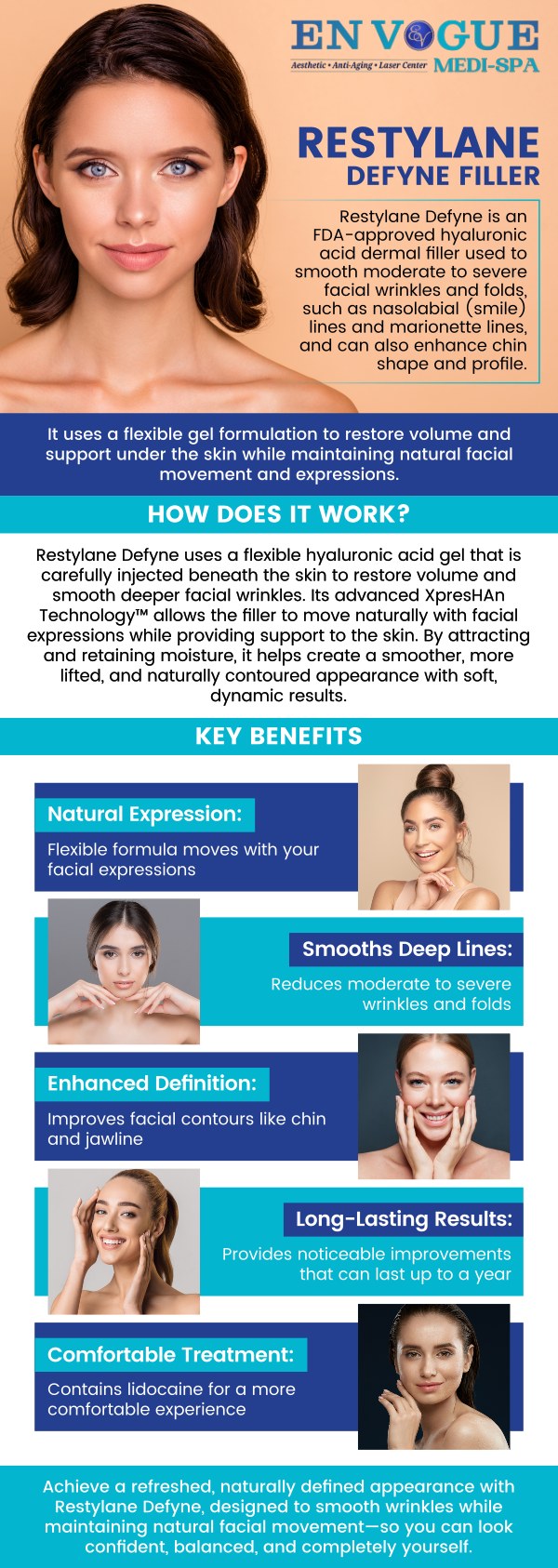 EN VOGUE
Aesthetic • Anti-Aging • Laser Center MEDI-SPA

RESTYLANE
DEFYNE FILLER

Restylane Defyne is an FDA-approved hyaluronic acid dermal filler used to smooth moderate to severe facial wrinkles and folds, such as nasolabial (smile) lines and marionette lines, and can also enhance chin shape and profile.

It uses a flexible gel formulation to restore volume and support under the skin while maintaining natural facial movement and expressions.

HOW DOES IT WORK?

Restylane Defyne uses a flexible hyaluronic acid gel that is carefully injected beneath the skin to restore volume and smooth deeper facial wrinkles. Its advanced XpresHAn Technology™ allows the filler to move naturally with facial expressions while providing support to the skin. By attracting and retaining moisture, it helps create a smoother, more lifted, and naturally contoured appearance with soft, dynamic results.

KEY BENEFITS

Natural Expression:
Flexible formula moves with your facial expressions

Smooths Deep Lines:
Reduces moderate to severe wrinkles and folds

Enhanced Definition:
Improves facial contours like chin and jawline

Long-Lasting Results:
Provides noticeable improvements that can last up to a year

Comfortable Treatment:
Contains lidocaine for a more comfortable experience

Achieve a refreshed, naturally defined appearance with Restylane Defyne, designed to smooth wrinkles while maintaining natural facial movement—so you can look confident, balanced, and completely yourself.